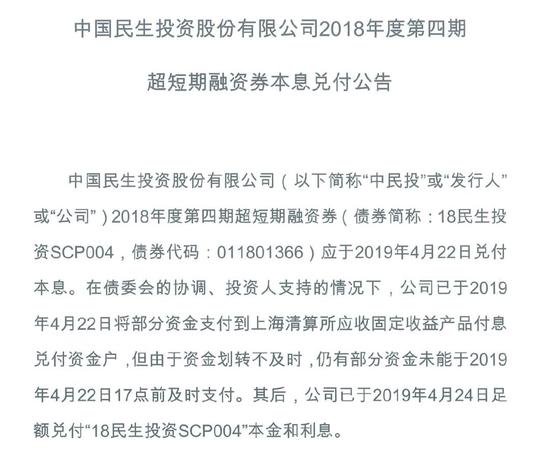 中国民生投资股份有限公司2018年度第四期

超短期融资券本息兑付公告

中国民生投资股份有限公司（以下简称“中民投”或“发行人”或“公司”）2018年度第四期超短期融资券（债券简称：18民生投资SCP004，债券代码：011801366）应于2019年4月22日兑付本息。在债委会的协调、投资人支持的情况下，公司已于2019年4月22日将部分资金支付到上海清算所应收固定收益产品付息兑付资金户，但由于资金划转不及时，仍有部分资金未能于2019年4月22日17点前及时支付。其后，公司已于2019年4月24日足额兑付“18民生投资SCP004”本金和利息。